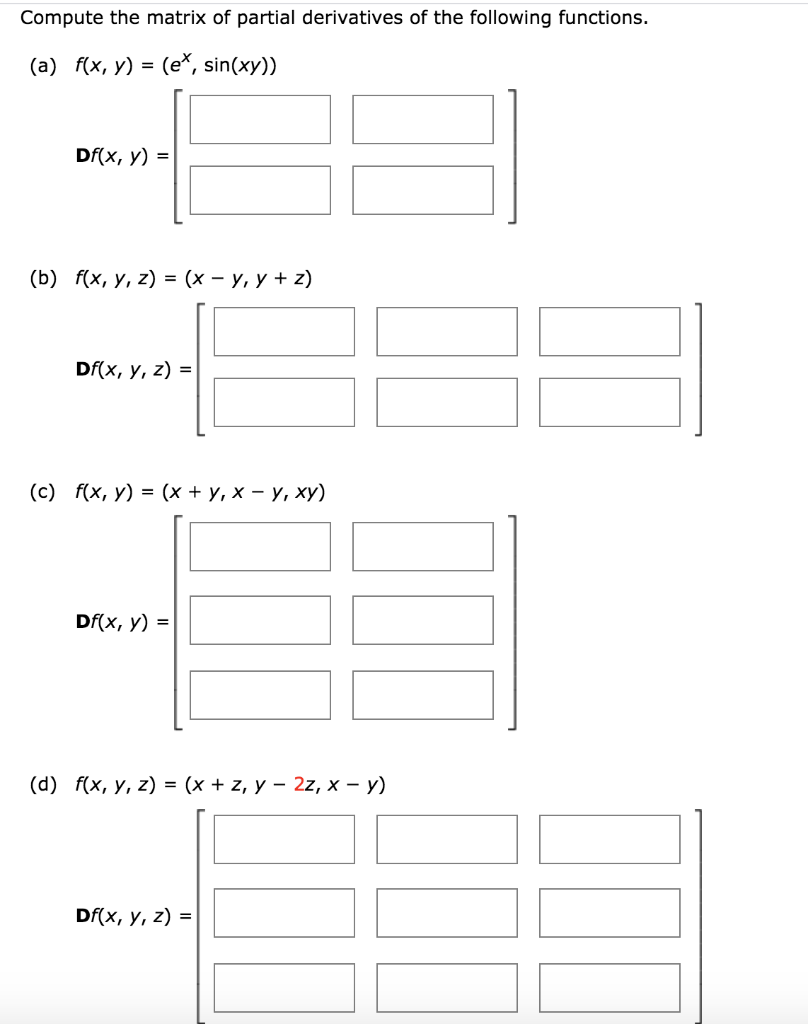 Compute the matrix of partial derivatives of the following functions.

(a) $f(x, y) = (e^x, \sin(xy))$

$\mathbf{D}f(x, y) =$

(b) $f(x, y, z) = (x - y, y + z)$

$\mathbf{D}f(x, y, z) =$

(c) $f(x, y) = (x + y, x - y, xy)$

$\mathbf{D}f(x, y) =$

(d) $f(x, y, z) = (x + z, y - 2z, x - y)$

$\mathbf{D}f(x, y, z) =$